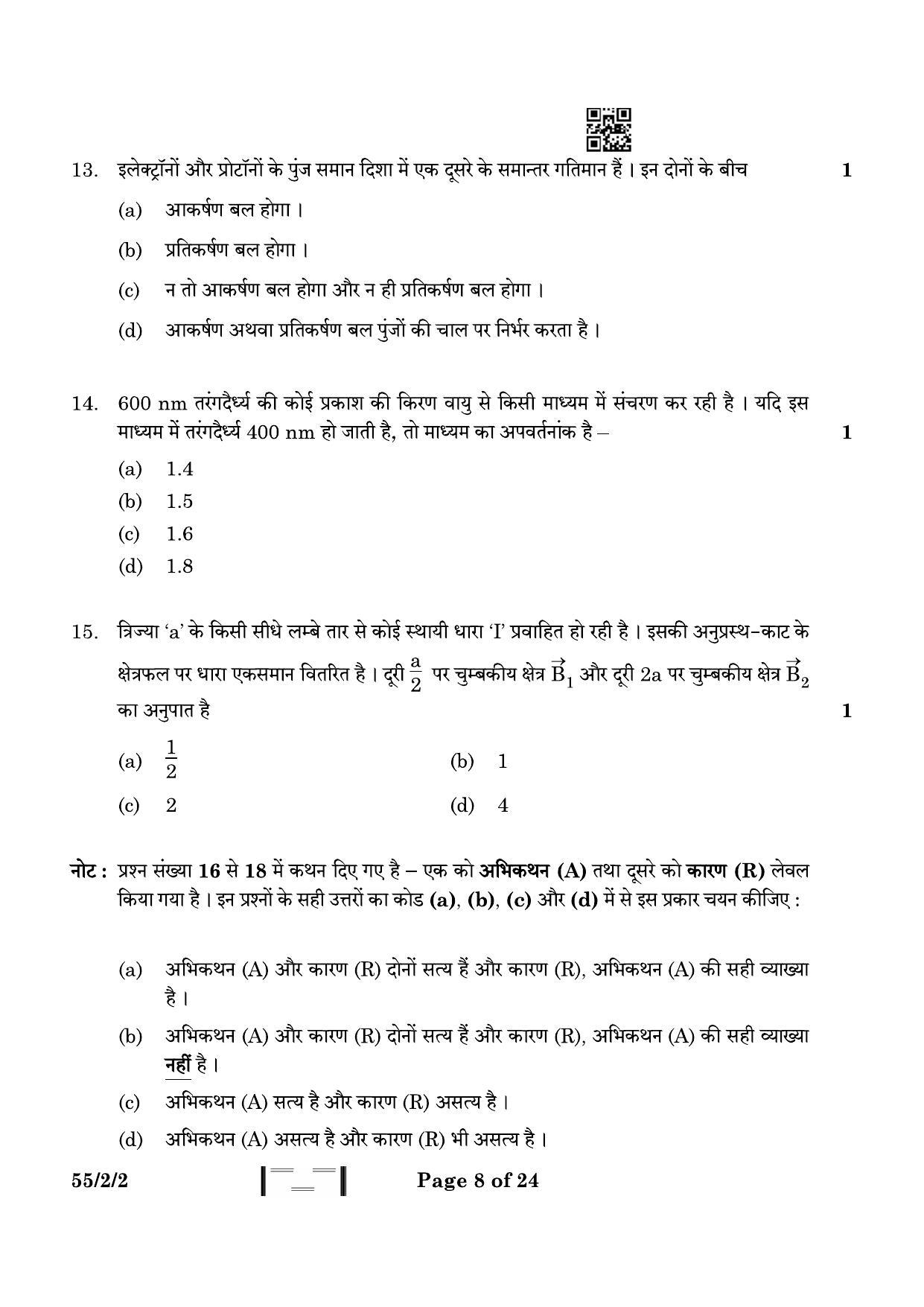 13. इलेक्ट्रॉनों और प्रोटॉनों के पुंज समान दिशा में एक दूसरे के समान्तर गतिमान हैं । इन दोनों के बीच 1

(a) आकर्षण बल होगा ।

(b) प्रतिकर्षण बल होगा ।

(c) न तो आकर्षण बल होगा और न ही प्रतिकर्षण बल होगा ।

(d) आकर्षण अथवा प्रतिकर्षण बल पुंजों की चाल पर निर्भर करता है ।

14. 600 nm तरंगदैर्ध्य की कोई प्रकाश की किरण वायु से किसी माध्यम में संचरण कर रही है । यदि इस माध्यम में तरंगदैर्ध्य 400 nm हो जाती है, तो माध्यम का अपवर्तनांक है – 1

(a) 1.4

(b) 1.5

(c) 1.6

(d) 1.8

15. त्रिज्या 'a' के किसी सीधे लम्बे तार से कोई स्थायी धारा 'I' प्रवाहित हो रही है । इसकी अनुप्रस्थ-काट के क्षेत्रफल पर धारा एकसमान वितरित है । दूरी $\frac{a}{2}$ पर चुम्बकीय क्षेत्र $\vec{B}_1$ और दूरी 2a पर चुम्बकीय क्षेत्र $\vec{B}_2$ का अनुपात है 1

(a) $\frac{1}{2}$ (b) 1

(c) 2 (d) 4

नोट : प्रश्न संख्या 16 से 18 में कथन दिए गए है – एक को अभिकथन (A) तथा दूसरे को कारण (R) लेवल किया गया है । इन प्रश्नों के सही उत्तरों का कोड (a), (b), (c) और (d) में से इस प्रकार चयन कीजिए :

(a) अभिकथन (A) और कारण (R) दोनों सत्य हैं और कारण (R), अभिकथन (A) की सही व्याख्या है ।

(b) अभिकथन (A) और कारण (R) दोनों सत्य हैं और कारण (R), अभिकथन (A) की सही व्याख्या नहीं है ।

(c) अभिकथन (A) सत्य है और कारण (R) असत्य है ।

(d) अभिकथन (A) असत्य है और कारण (R) भी असत्य है ।

55/2/2 Page 8 of 24